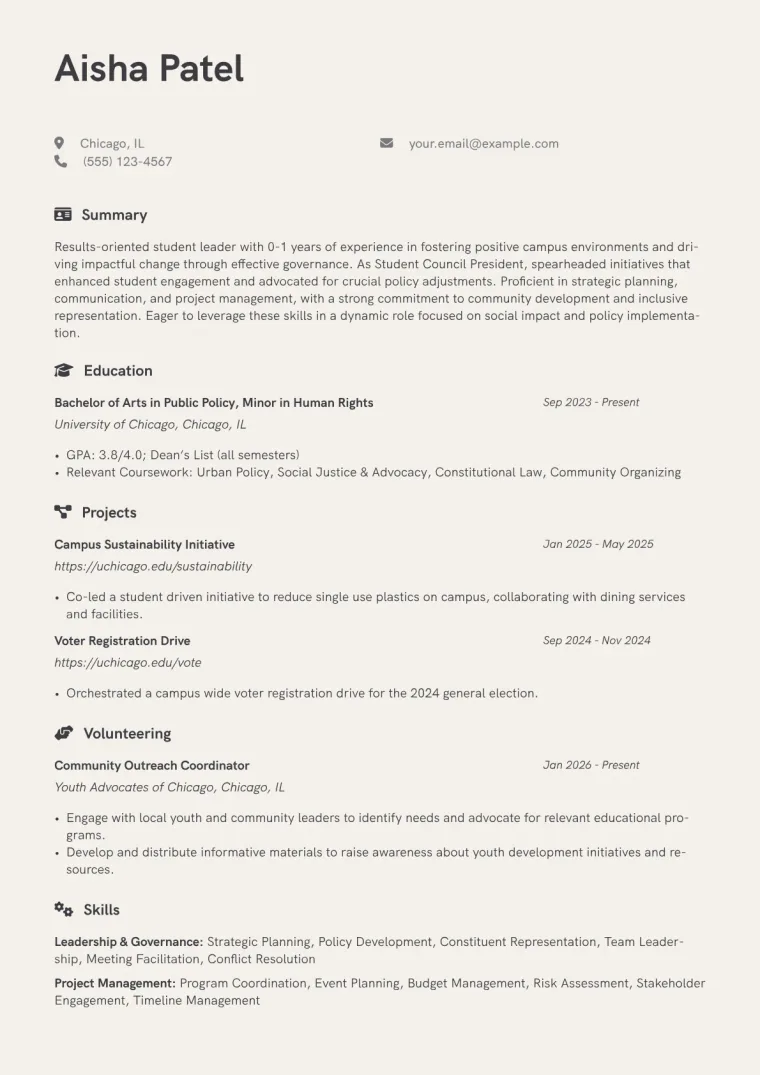 Aisha Patel

Chicago, IL
(555) 123-4567

your.email@example.com

Summary

Results-oriented student leader with 0-1 years of experience in fostering positive campus environments and driving impactful change through effective governance. As Student Council President, spearheaded initiatives that enhanced student engagement and advocated for crucial policy adjustments. Proficient in strategic planning, communication, and project management, with a strong commitment to community development and inclusive representation. Eager to leverage these skills in a dynamic role focused on social impact and policy implementation.

Education

Bachelor of Arts in Public Policy, Minor in Human Rights
Sep 2023 - Present
University of Chicago, Chicago, IL

• GPA: 3.8/4.0; Dean's List (all semesters)
• Relevant Coursework: Urban Policy, Social Justice & Advocacy, Constitutional Law, Community Organizing

Projects

Campus Sustainability Initiative
Jan 2025 - May 2025
https://uchicago.edu/sustainability

• Co-led a student driven initiative to reduce single use plastics on campus, collaborating with dining services and facilities.

Voter Registration Drive
Sep 2024 - Nov 2024
https://uchicago.edu/vote

• Orchestrated a campus wide voter registration drive for the 2024 general election.

Volunteering

Community Outreach Coordinator
Jan 2026 - Present
Youth Advocates of Chicago, Chicago, IL

• Engage with local youth and community leaders to identify needs and advocate for relevant educational programs.
• Develop and distribute informative materials to raise awareness about youth development initiatives and resources.

Skills

Leadership & Governance: Strategic Planning, Policy Development, Constituent Representation, Team Leadership, Meeting Facilitation, Conflict Resolution

Project Management: Program Coordination, Event Planning, Budget Management, Risk Assessment, Stakeholder Engagement, Timeline Management